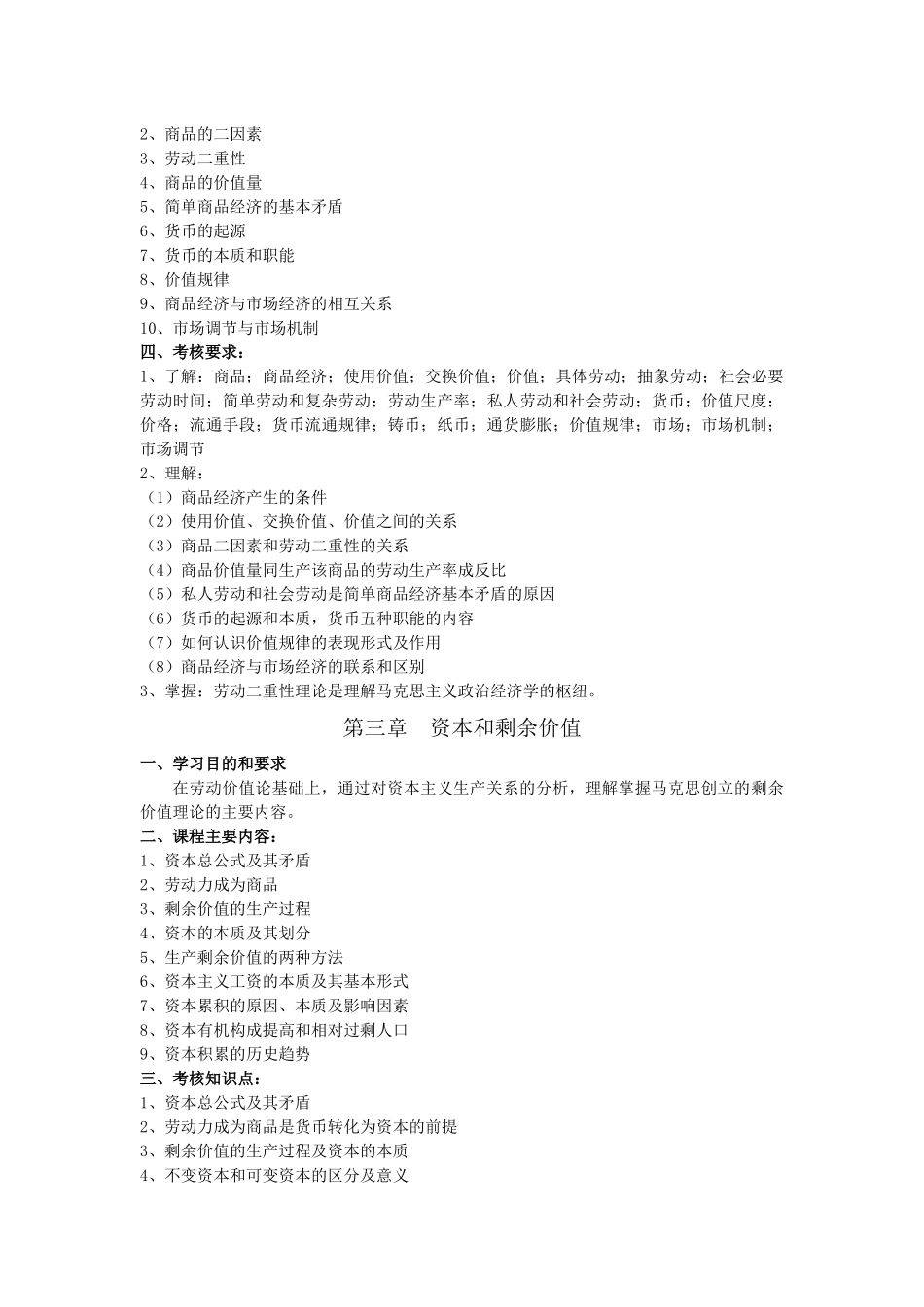 2、商品的二因素
3、劳动二重性
4、商品的价值量
5、简单商品经济的基本矛盾
6、货币的起源
7、货币的本质和职能
8、价值规律
9、商品经济与市场经济的相互关系
10、市场调节与市场机制
四、考核要求：
1、了解：商品；商品经济；使用价值；交换价值；价值；具体劳动；抽象劳动；社会必要劳动时间；简单劳动和复杂劳动；劳动生产率；私人劳动和社会劳动；货币；价值尺度；价格；流通手段；货币流通规律；铸币；纸币；通货膨胀；价值规律；市场；市场机制；市场调节
2、理解：
（1）商品经济产生的条件
（2）使用价值、交换价值、价值之间的关系
（3）商品二因素和劳动二重性的关系
（4）商品价值量同生产该商品的劳动生产率成反比
（5）私人劳动和社会劳动是简单商品经济基本矛盾的原因
（6）货币的起源和本质，货币五种职能的内容
（7）如何认识价值规律的表现形式及作用
（8）商品经济与市场经济的联系和区别
3、掌握：劳动二重性理论是理解马克思主义政治经济学的枢纽。

第三章　资本和剩余价值

一、学习目的和要求
在劳动价值论基础上，通过对资本主义生产关系的分析，理解掌握马克思创立的剩余价值理论的主要内容。
二、课程主要内容：
1、资本总公式及其矛盾
2、劳动力成为商品
3、剩余价值的生产过程
4、资本的本质及其划分
5、生产剩余价值的两种方法
6、资本主义工资的本质及其基本形式
7、资本累积的原因、本质及影响因素
8、资本有机构成提高和相对过剩人口
9、资本积累的历史趋势
三、考核知识点：
1、资本总公式及其矛盾
2、劳动力成为商品是货币转化为资本的前提
3、剩余价值的生产过程及资本的本质
4、不变资本和可变资本的区分及意义